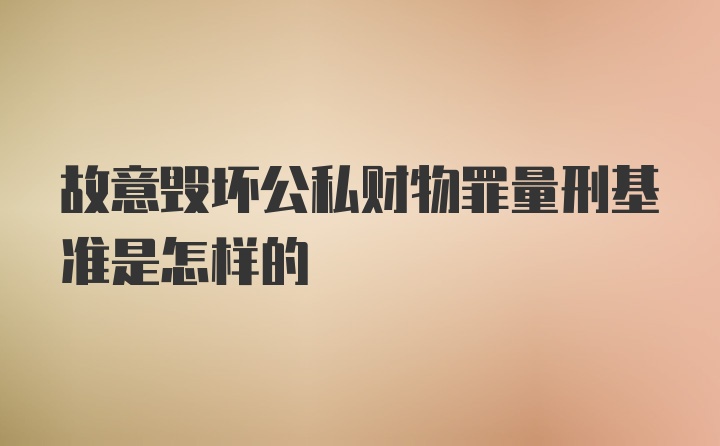 故意毁坏公私财物罪量刑基准是怎样的